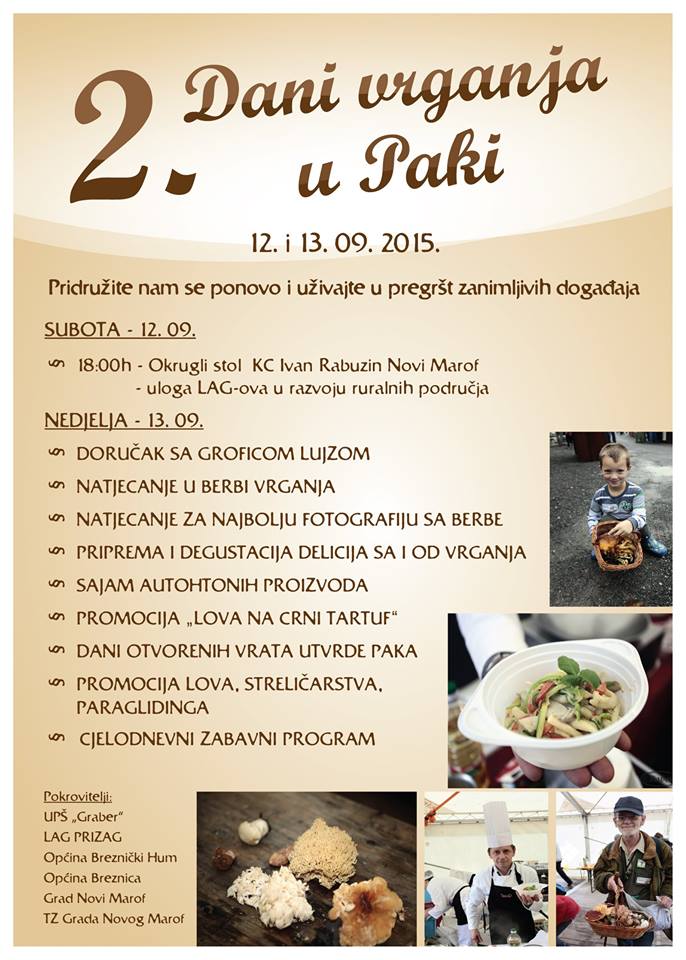 2. Dani vrganja u Paki

12. i 13. 09. 2015.

Pridružite nam se ponovo i uživajte u pregršt zanimljivih događaja

SUBOTA - 12. 09.

18:00h - Okrugli stol KC Ivan Rabuzin Novi Marof
- uloga LAG-ova u razvoju ruralnih područja

NEDJELJA - 13. 09.

DORUČAK SA GROFICOM LUJZOM
NATJECANJE U BERBI VRGANJA
NATJECANJE ZA NAJBOLJU FOTOGRAFIJU SA BERBE
PRIPREMA I DEGUSTACIJA DELICIJA SA I OD VRGANJA
SAJAM AUTOHTONIH PROIZVODA
PROMOCIJA „LOVA NA CRNI TARTUF“
DANI OTVORENIH VRATA UTVRDE PAKA
PROMOCIJA LOVA, STRELIČARSTVA, PARAGLIDINGA
CJELODNEVNI ZABAVNI PROGRAM

Pokrovitelji:
UPŠ „Graber“
LAG PRIZAG
Općina Breznički Hum
Općina Breznica
Grad Novi Marof
TZ Grada Novog Marof